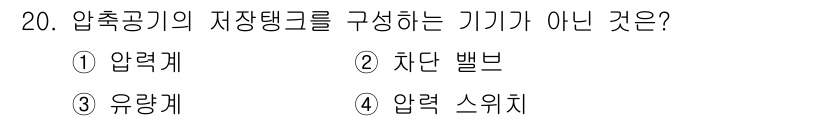 20. 압축공기의 저장탱크를 구성하는 기기가 아닌 것은?

① 압력계

② 차단 밸브

③ 유량계

④ 압력 스위치